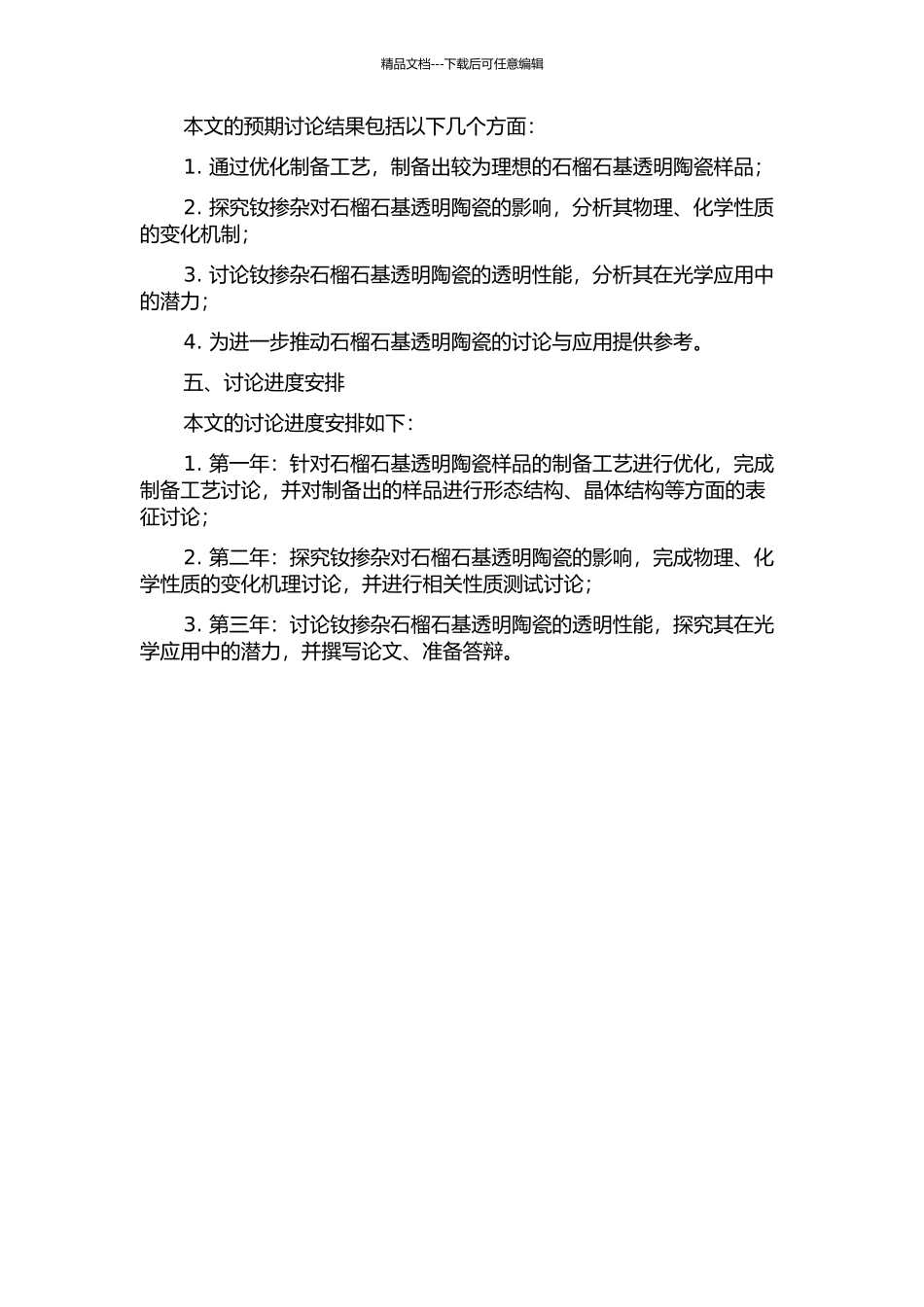 精品文档---下载后可任意编辑

本文的预期讨论结果包括以下几个方面：

1. 通过优化制备工艺，制备出较为理想的石榴石基透明陶瓷样品；

2. 探究钕掺杂对石榴石基透明陶瓷的影响，分析其物理、化学性质的变化机制；

3. 讨论钕掺杂石榴石基透明陶瓷的透明性能，分析其在光学应用中的潜力；

4. 为进一步推动石榴石基透明陶瓷的讨论与应用提供参考。

五、讨论进度安排

本文的讨论进度安排如下：

1. 第一年：针对石榴石基透明陶瓷样品的制备工艺进行优化，完成制备工艺讨论，并对制备出的样品进行形态结构、晶体结构等方面的表征讨论；

2. 第二年：探究钕掺杂对石榴石基透明陶瓷的影响，完成物理、化学性质的变化机理讨论，并进行相关性质测试讨论；

3. 第三年：讨论钕掺杂石榴石基透明陶瓷的透明性能，探究其在光学应用中的潜力，并撰写论文、准备答辩。